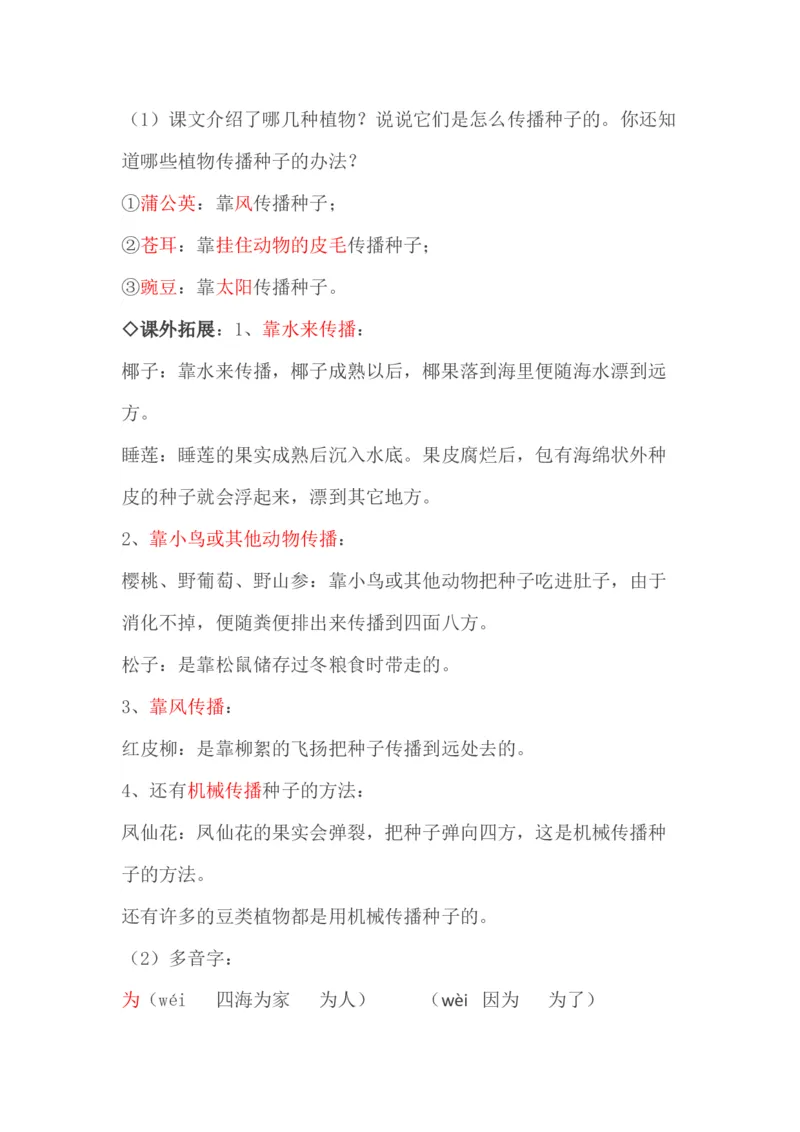 （1）课文介绍了哪几种植物？说说它们是怎么传播种子的。你还知道哪些植物传播种子的办法？

①蒲公英：靠风传播种子；

②苍耳：靠挂住动物的皮毛传播种子；

③豌豆：靠太阳传播种子。

◇课外拓展：1、靠水来传播：

椰子：靠水来传播，椰子成熟以后，椰果落到海里便随海水漂到远方。

睡莲：睡莲的果实成熟后沉入水底。果皮腐烂后，包有海绵状外种皮的种子就会浮起来，漂到其它地方。

2、靠小鸟或其他动物传播：

樱桃、野葡萄、野山参：靠小鸟或其他动物把种子吃进肚子，由于消化不掉，便随粪便排出来传播到四面八方。

松子：是靠松鼠储存过冬粮食时带走的。

3、靠风传播：

红皮柳：是靠柳絮的飞扬把种子传播到远处去的。

4、还有机械传播种子的方法：

凤仙花：凤仙花的果实会弹裂，把种子弹向四方，这是机械传播种子的方法。

还有许多的豆类植物都是用机械传播种子的。

（2）多音字：

为（wéi 四海为家 为人） （wèi 因为 为了）